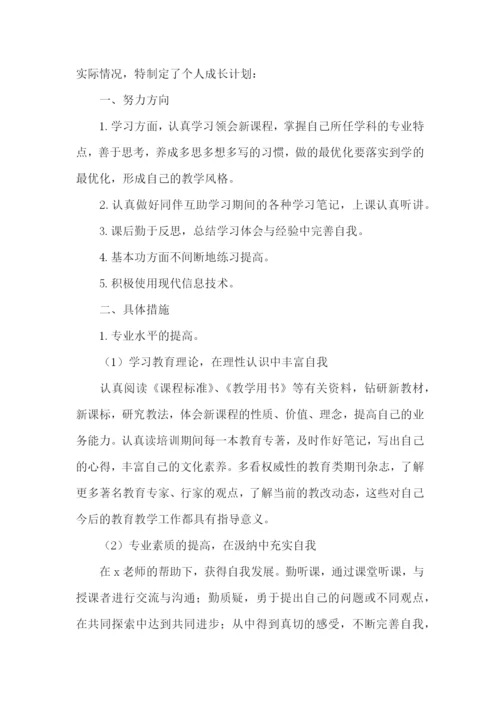 实际情况，特制定了个人成长计划：

一、努力方向

1. 学习方面，认真学习领会新课程，掌握自己所任学科的专业特点，善于思考，养成多思多想多写的习惯，做的最优化要落实到学的最优化，形成自己的教学风格。

2. 认真做好同伴互助学习期间的各种学习笔记，上课认真听讲。

3. 课后勤于反思，总结学习体会与经验中完善自我。

4. 基本功方面不间断地练习提高。

5. 积极使用现代信息技术。

二、具体措施

1. 专业水平的提高。

（1）学习教育理论，在理性认识中丰富自我

认真阅读《课程标准》、《教学用书》等有关资料，钻研新教材，新课标，研究教法，体会新课程的性质、价值、理念，提高自己的业务能力。认真读培训期间每一本教育专著，及时作好笔记，写出自己的心得，丰富自己的文化素养。多看权威性的教育类期刊杂志，了解更多著名教育专家、行家的观点，了解当前的教改动态，这些对自己今后的教育教学工作都具有指导意义。

（2）专业素质的提高，在汲纳中充实自我

在 x 老师的帮助下，获得自我发展。勤听课，通过课堂听课，与授课者进行交流与沟通；勤质疑，勇于提出自己的问题或不同观点，在共同探索中达到共同进步；从中得到真切的感受，不断完善自我，